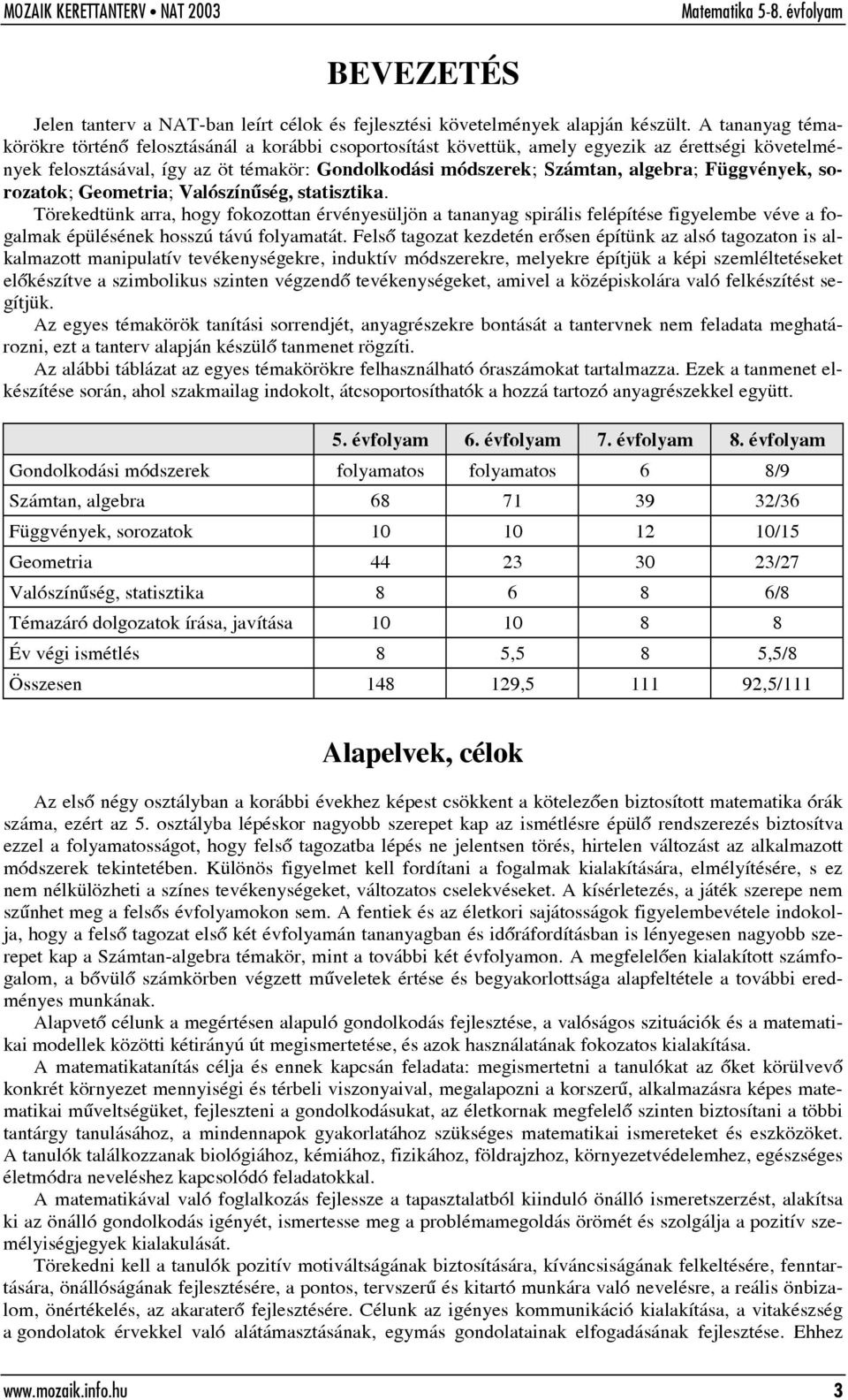 MOZAIK KERETTANTERV • NAT 2003 Matematika 5-8. évfolyam

BEVEZETÉS

Jelen tanterv a NAT-ban leírt célok és fejlesztési követelmények alapján készült. A tananyag témakörökre történő felosztásánál a korábbi csoportosítást követtük, amely egyezik az érettségi követelmények felosztásával, így az öt témakör: Gondolkodási módszerek; Számtan, algebra; Függvények, sorozatok; Geometria; Valószínűség, statisztika.

Törekedtünk arra, hogy fokozottan érvényesüljön a tananyag spirális felépítése figyelembe véve a fogalmak épülésének hosszú távú folyamatát. Felső tagozat kezdetén erősen építünk az alsó tagozaton is alkalmazott manipulatív tevékenységekre, induktív módszerekre, melyekre építjük a képi szemléltetéseket előkészítve a szimbolikus szinten végzendő tevékenységeket, amivel a középiskolára való felkészítést segítjük.

Az egyes témakörök tanítási sorrendjét, anyagrészekre bontását a tantervnek nem feladata meghatározni, ezt a tanterv alapján készülő tanmenet rögzíti.

Az alábbi táblázat az egyes témakörökre felhasználható óraszámokat tartalmazza. Ezek a tanmenet elkészítése során, ahol szakmailag indokolt, átcsoportosíthatók a hozzá tartozó anyagrészekkel együtt.

| | 5. évfolyam | 6. évfolyam | 7. évfolyam | 8. évfolyam |
|---|---|---|---|---|
| Gondolkodási módszerek | folyamatos | folyamatos | 6 | 8/9 |
| Számtan, algebra | 68 | 71 | 39 | 32/36 |
| Függvények, sorozatok | 10 | 10 | 12 | 10/15 |
| Geometria | 44 | 23 | 30 | 23/27 |
| Valószínűség, statisztika | 8 | 6 | 8 | 6/8 |
| Témazáró dolgozatok írása, javítása | 10 | 10 | 8 | 8 |
| Év végi ismétlés | 8 | 5,5 | 8 | 5,5/8 |
| Összesen | 148 | 129,5 | 111 | 92,5/111 |

Alapelvek, célok

Az első négy osztályban a korábbi évekhez képest csökkent a kötelezően biztosított matematika órák száma, ezért az 5. osztályba lépéskor nagyobb szerepet kap az ismétlésre épülő rendszerezés biztosítva ezzel a folyamatosságot, hogy felső tagozatba lépés ne jelentsen törés, hirtelen változást az alkalmazott módszerek tekintetében. Különös figyelmet kell fordítani a fogalmak kialakítására, elmélyítésére, s ez nem nélkülözheti a színes tevékenységeket, változatos cselekvéseket. A kísérletezés, a játék szerepe nem szűnhet meg a felsős évfolyamokon sem. A fentiek és az életkori sajátosságok figyelembevétele indokolja, hogy a felső tagozat első két évfolyamán tananyagban és időráfordításban is lényegesen nagyobb szerepet kap a Számtan-algebra témakör, mint a további két évfolyamon. A megfelelően kialakított számfogalom, a bővülő számkörben végzett műveletek értése és begyakorlottsága alapfeltétele a további eredményes munkának.

Alapvető célunk a megértésen alapuló gondolkodás fejlesztése, a valóságos szituációk és a matematikai modellek közötti kétirányú út megismertetése, és azok használatának fokozatos kialakítása.

A matematikatanítás célja és ennek kapcsán feladata: megismertetni a tanulókat az őket körülvevő konkrét környezet mennyiségi és térbeli viszonyaival, megalapozni a korszerű, alkalmazásra képes matematikai műveltségüket, fejleszteni a gondolkodásukat, az életkornak megfelelő szinten biztosítani a többi tantárgy tanulásához, a mindennapok gyakorlatához szükséges matematikai ismereteket és eszközöket. A tanulók találkozzanak biológiához, kémiához, fizikához, földrajzhoz, környezetvédelemhez, egészséges életmódra neveléshez kapcsolódó feladatokkal.

A matematikával való foglalkozás fejlessze a tapasztalatból kiinduló önálló ismeretszerzést, alakítsa ki az önálló gondolkodás igényét, ismertesse meg a problémamegoldás örömét és szolgálja a pozitív személyiségjegyek kialakulását.

Törekedni kell a tanulók pozitív motiváltságának biztosítására, kíváncsiságának felkeltésére, fenntartására, önállóságának fejlesztésére, a pontos, tervszerű és kitartó munkára való nevelésre, a reális önbizalom, önértékelés, az akaraterő fejlesztésére. Célunk az igényes kommunikáció kialakítása, a vitakészség a gondolatok érvekkel való alátámasztásának, egymás gondolatainak elfogadásának fejlesztése. Ehhez

www.mozaik.info.hu 3